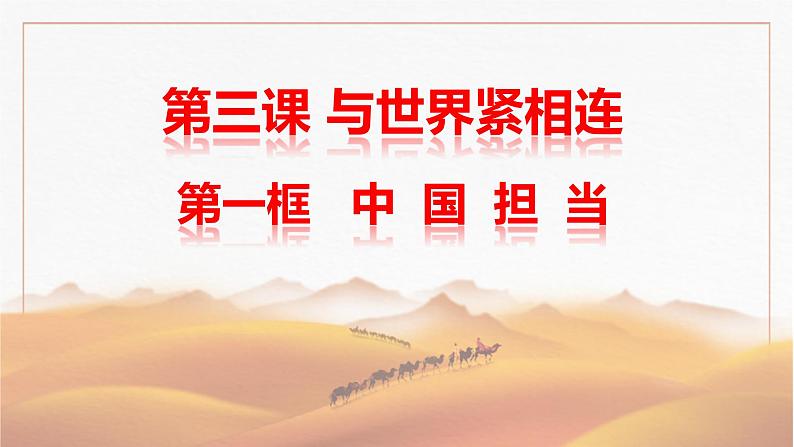 第三课 与世界紧相连

第一框 中 国 担 当